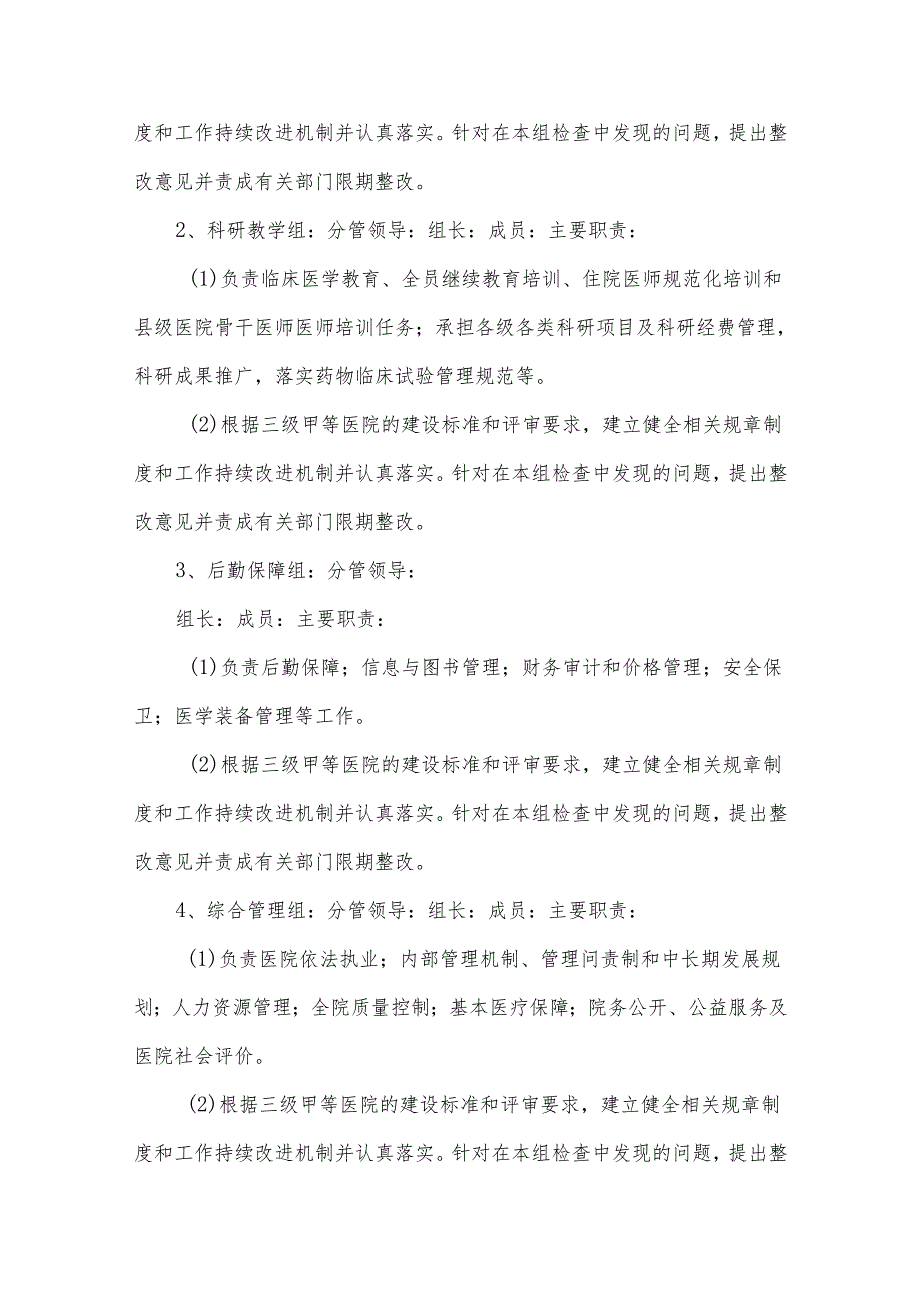 度和工作持续改进机制并认真落实。针对在本组检查中发现的问题，提出整改意见并责成有关部门限期整改。

2、科研教学组：分管领导：组长：成员：主要职责：

(1)负责临床医学教育、全员继续教育培训、住院医师规范化培训和县级医院骨干医师医师培训任务；承担各级各类科研项目及科研经费管理，科研成果推广，落实药物临床试验管理规范等。

(2)根据三级甲等医院的建设标准和评审要求，建立健全相关规章制度和工作持续改进机制并认真落实。针对在本组检查中发现的问题，提出整改意见并责成有关部门限期整改。

3、后勤保障组：分管领导：

组长：成员：主要职责：

(1)负责后勤保障；信息与图书管理；财务审计和价格管理；安全保卫；医学装备管理等工作。

(2)根据三级甲等医院的建设标准和评审要求，建立健全相关规章制度和工作持续改进机制并认真落实。针对在本组检查中发现的问题，提出整改意见并责成有关部门限期整改。

4、综合管理组：分管领导：组长：成员：主要职责：

(1)负责医院依法执业；内部管理机制、管理问责制和中长期发展规划；人力资源管理；全院质量控制；基本医疗保障；院务公开、公益服务及医院社会评价。

(2)根据三级甲等医院的建设标准和评审要求，建立健全相关规章制度和工作持续改进机制并认真落实。针对在本组检查中发现的问题，提出整